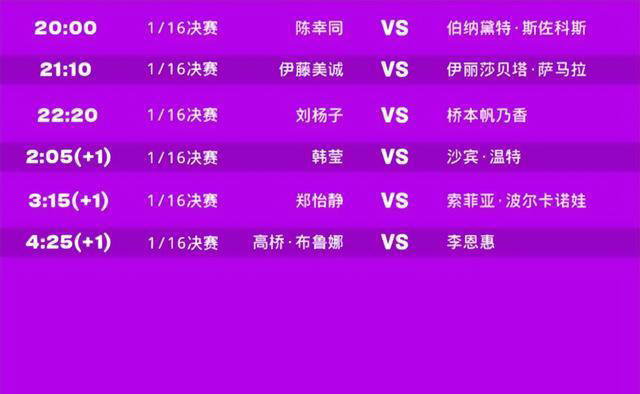 | 20:00 | 1/16决赛 | 陈幸同 | VS | 伯纳黛特·斯佐科斯 |
|---|---|---|---|---|
| 21:10 | 1/16决赛 | 伊藤美诚 | VS | 伊丽莎贝塔·萨马拉 |
| 22:20 | 1/16决赛 | 刘杨子 | VS | 桥本帆乃香 |
| 2:05(+1) | 1/16决赛 | 韩莹 | VS | 沙宾·温特 |
| 3:15(+1) | 1/16决赛 | 郑怡静 | VS | 索菲亚·波尔卡诺娃 |
| 4:25(+1) | 1/16决赛 | 高桥·布鲁娜 | VS | 李恩惠 |